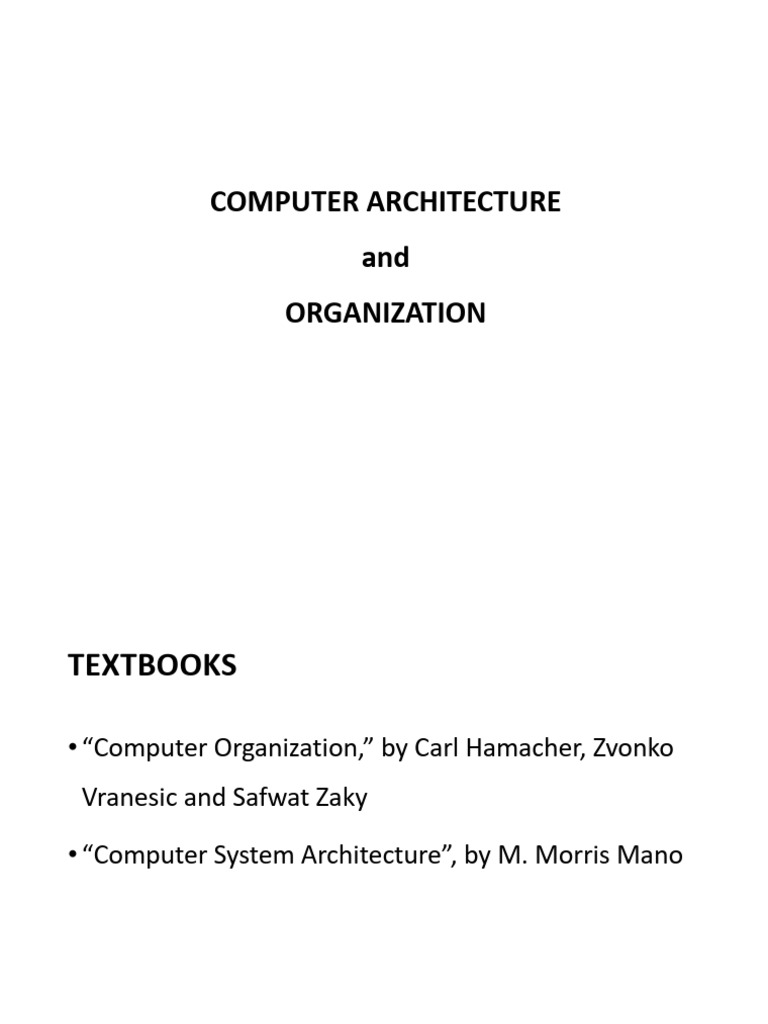 COMPUTER ARCHITECTURE

and

ORGANIZATION

TEXTBOOKS

• “Computer Organization,” by Carl Hamacher, Zvonko Vranesic and Safwat Zaky

• “Computer System Architecture”, by M. Morris Mano